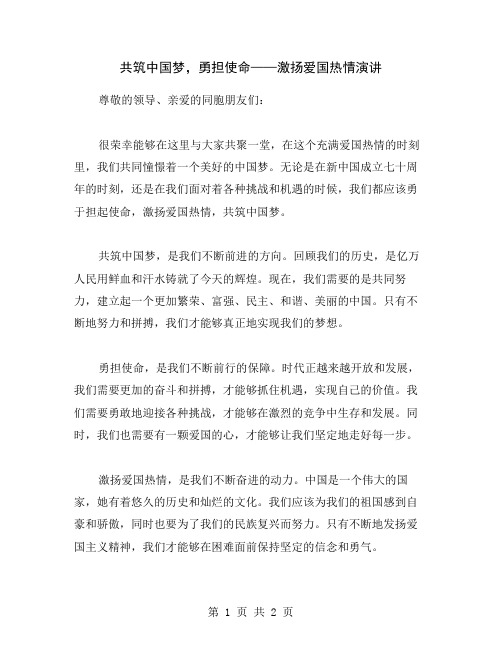 共筑中国梦，勇担使命——激扬爱国热情演讲

尊敬的领导、亲爱的同胞朋友们：

很荣幸能够在这里与大家共聚一堂，在这个充满爱国热情的时刻里，我们共同憧憬着一个美好的中国梦。无论是在新中国成立七十周年的时刻，还是在我们面对着各种挑战和机遇的时候，我们都应该勇于担起使命，激扬爱国热情，共筑中国梦。

共筑中国梦，是我们不断前进的方向。回顾我们的历史，是亿万人民用鲜血和汗水铸就了今天的辉煌。现在，我们需要的是共同努力，建立起一个更加繁荣、富强、民主、和谐、美丽的中国。只有不断地努力和拼搏，我们才能够真正地实现我们的梦想。

勇担使命，是我们不断前行的保障。时代正越来越开放和发展，我们需要更加的奋斗和拼搏，才能够抓住机遇，实现自己的价值。我们需要勇敢地迎接各种挑战，才能够在激烈的竞争中生存和发展。同时，我们也需要有一颗爱国的心，才能够让我们坚定地走好每一步。

激扬爱国热情，是我们不断奋进的动力。中国是一个伟大的国家，她有着悠久的历史和灿烂的文化。我们应该为我们的祖国感到自豪和骄傲，同时也要为了我们的民族复兴而努力。只有不断地发扬爱国主义精神，我们才能够在困难面前保持坚定的信念和勇气。

第 1 页 共 2 页